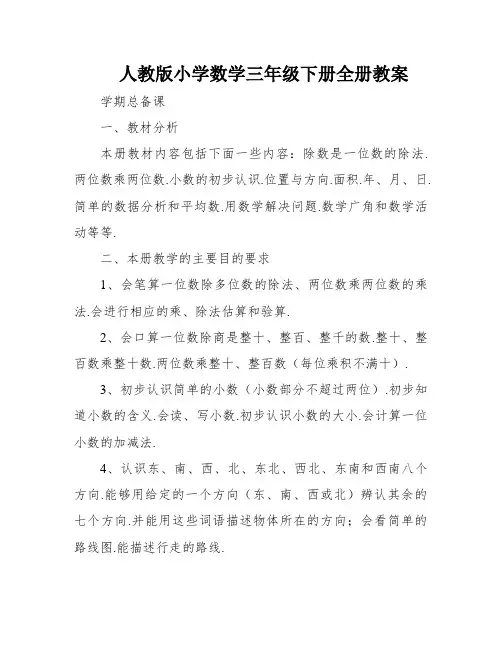 人教版小学数学三年级下册全册教案

学期总备课

一、教材分析

本册教材内容包括下面一些内容：除数是一位数的除法.两位数乘两位数.小数的初步认识.位置与方向.面积.年、月、日.简单的数据分析和平均数.用数学解决问题.数学广角和数学活动等等.

二、本册教学的主要目的要求

1、会笔算一位数除多位数的除法、两位数乘两位数的乘法.会进行相应的乘、除法估算和验算.

2、会口算一位数除商是整十、整百、整千的数.整十、整百数乘整十数.两位数乘整十、整百数（每位乘积不满十）.

3、初步认识简单的小数（小数部分不超过两位）.初步知道小数的含义.会读、写小数.初步认识小数的大小.会计算一位小数的加减法.

4、认识东、南、西、北、东北、西北、东南和西南八个方向.能够用给定的一个方向（东、南、西或北）辨认其余的七个方向.并能用这些词语描述物体所在的方向；会看简单的路线图.能描述行走的路线.